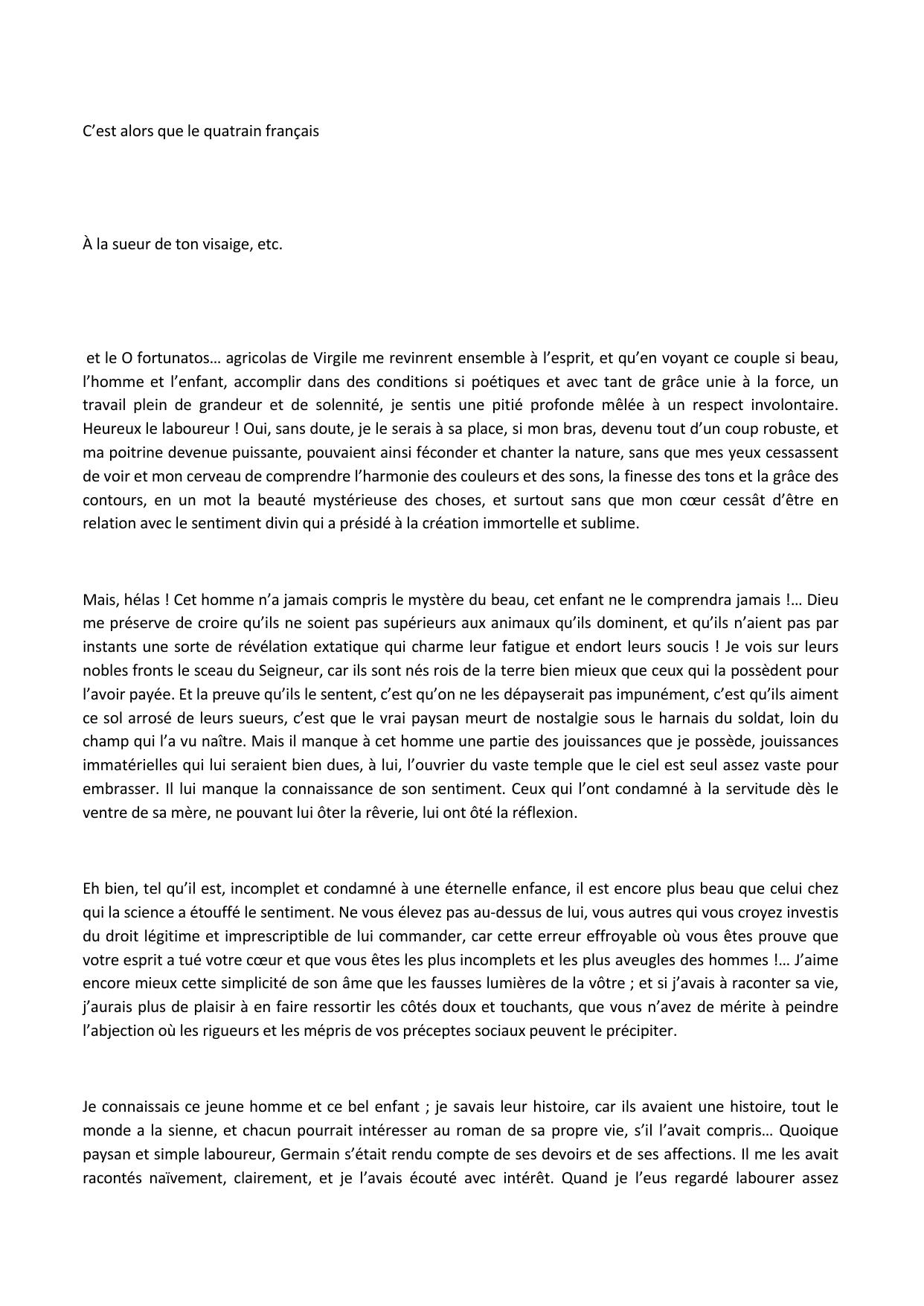 C’est alors que le quatrain français

À la sueur de ton visaige, etc.

et le O fortunatos… agricolas de Virgile me revinrent ensemble à l’esprit, et qu’en voyant ce couple si beau, l’homme et l’enfant, accomplir dans des conditions si poétiques et avec tant de grâce unie à la force, un travail plein de grandeur et de solennité, je sentis une pitié profonde mêlée à un respect involontaire. Heureux le laboureur ! Oui, sans doute, je le serais à sa place, si mon bras, devenu tout d’un coup robuste, et ma poitrine devenue puissante, pouvaient ainsi féconder et chanter la nature, sans que mes yeux cessassent de voir et mon cerveau de comprendre l’harmonie des couleurs et des sons, la finesse des tons et la grâce des contours, en un mot la beauté mystérieuse des choses, et surtout sans que mon cœur cessât d’être en relation avec le sentiment divin qui a présidé à la création immortelle et sublime.

Mais, hélas ! Cet homme n’a jamais compris le mystère du beau, cet enfant ne le comprendra jamais !… Dieu me préserve de croire qu’ils ne soient pas supérieurs aux animaux qu’ils dominent, et qu’ils n’aient pas par instants une sorte de révélation extatique qui charme leur fatigue et endort leurs soucis ! Je vois sur leurs nobles fronts le sceau du Seigneur, car ils sont nés rois de la terre bien mieux que ceux qui la possèdent pour l’avoir payée. Et la preuve qu’ils le sentent, c’est qu’on ne les dépayserait pas impunément, c’est qu’ils aiment ce sol arrosé de leurs sueurs, c’est que le vrai paysan meurt de nostalgie sous le harnais du soldat, loin du champ qui l’a vu naître. Mais il manque à cet homme une partie des jouissances que je possède, jouissances immatérielles qui lui seraient bien dues, à lui, l’ouvrier du vaste temple que le ciel est seul assez vaste pour embrasser. Il lui manque la connaissance de son sentiment. Ceux qui l’ont condamné à la servitude dès le ventre de sa mère, ne pouvant lui ôter la rêverie, lui ont ôté la réflexion.

Eh bien, tel qu’il est, incomplet et condamné à une éternelle enfance, il est encore plus beau que celui chez qui la science a étouffé le sentiment. Ne vous élevez pas au-dessus de lui, vous autres qui vous croyez investis du droit légitime et imprescriptible de lui commander, car cette erreur effroyable où vous êtes prouve que votre esprit a tué votre cœur et que vous êtes les plus incomplets et les plus aveugles des hommes !… J’aime encore mieux cette simplicité de son âme que les fausses lumières de la vôtre ; et si j’avais à raconter sa vie, j’aurais plus de plaisir à en faire ressortir les côtés doux et touchants, que vous n’avez de mérite à peindre l’abjection où les rigueurs et les mépris de vos préceptes sociaux peuvent le précipiter.

Je connaissais ce jeune homme et ce bel enfant ; je savais leur histoire, car ils avaient une histoire, tout le monde a la sienne, et chacun pourrait intéresser au roman de sa propre vie, s’il l’avait compris… Quoique paysan et simple laboureur, Germain s’était rendu compte de ses devoirs et de ses affections. Il me les avait racontés naïvement, clairement, et je l’avais écouté avec intérêt. Quand je l’eus regardé labourer assez